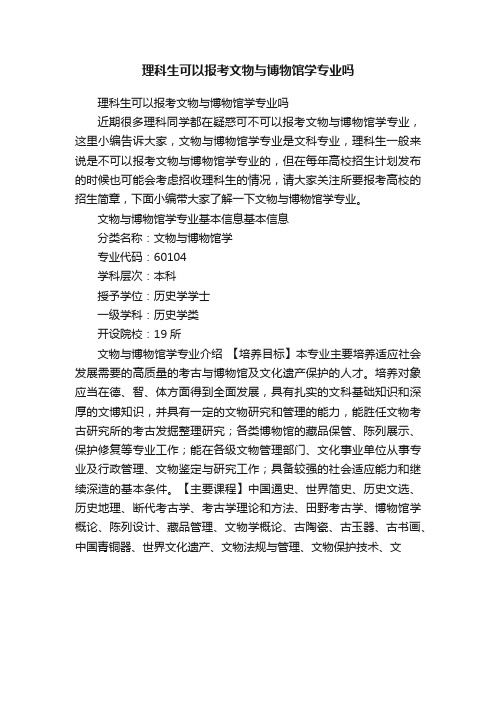 理科生可以报考文物与博物馆学专业吗

理科生可以报考文物与博物馆学专业吗

近期很多理科同学都在疑惑可不可以报考文物与博物馆学专业，这里小编告诉大家，文物与博物馆学专业是文科专业，理科生一般来说是不可以报考文物与博物馆学专业的，但在每年高校招生计划发布的时候也可能会考虑招收理科生的情况，请大家关注所要报考高校的招生简章，下面小编带大家了解一下文物与博物馆学专业。

文物与博物馆学专业基本信息基本信息

分类名称：文物与博物馆学

专业代码：60104

学科层次：本科

授予学位：历史学学士

一级学科：历史学类

开设院校：19 所

文物与博物馆学专业介绍 【培养目标】本专业主要培养适应社会发展需要的高质量的考古与博物馆及文化遗产保护的人才。培养对象应当在德、智、体方面得到全面发展，具有扎实的文科基础知识和深厚的文博知识，并具有一定的文物研究和管理的能力，能胜任文物考古研究所的考古发掘整理研究；各类博物馆的藏品保管、陈列展示、保护修复等专业工作；能在各级文物管理部门、文化事业单位从事专业及行政管理、文物鉴定与研究工作；具备较强的社会适应能力和继续深造的基本条件。【主要课程】中国通史、世界简史、历史文选、历史地理、断代考古学、考古学理论和方法、田野考古学、博物馆学概论、陈列设计、藏品管理、文物学概论、古陶瓷、古玉器、古书画、中国青铜器、世界文化遗产、文物法规与管理、文物保护技术、文